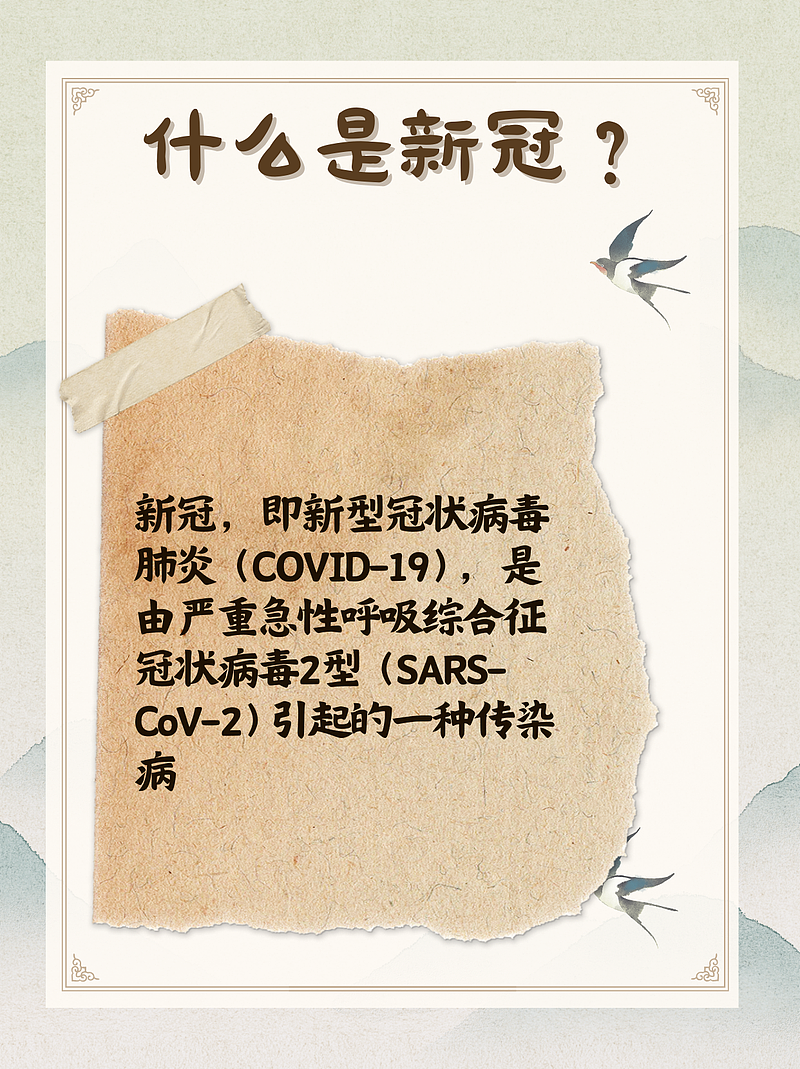 什么是新冠？

新冠，即新型冠状病毒肺炎（COVID-19），是由严重急性呼吸综合征冠状病毒2型（SARS-CoV-2）引起的一种传染病